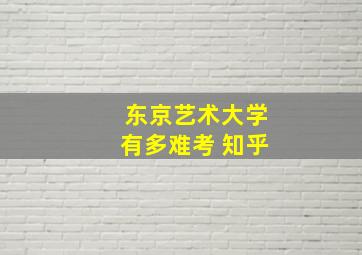 东京艺术大学
有多难考 知乎